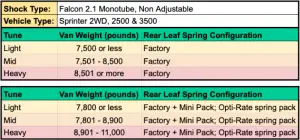 | Shock Type: | Falcon 2.1 Monotube, Non Adjustable |
|---|---|
| Vehicle Type: | Sprinter 2WD, 2500 & 3500 |

| Tune | Van Weight (pounds) | Rear Leaf Spring Configuration |
|---|---|---|
| Light | 7,500 or less | Factory |
| Mid | 7,501 - 8,500 | Factory |
| Heavy | 8,501 or more | Factory |

| Tune | Van Weight (pounds) | Rear Leaf Spring Configuration |
|---|---|---|
| Light | 7,800 or less | Factory + Mini Pack; Opti-Rate spring pack |
| Mid | 7,801 - 8,900 | Factory + Mini Pack; Opti-Rate spring pack |
| Heavy | 8,901 - 11,000 | Factory + Mini Pack; Opti-Rate spring pack |